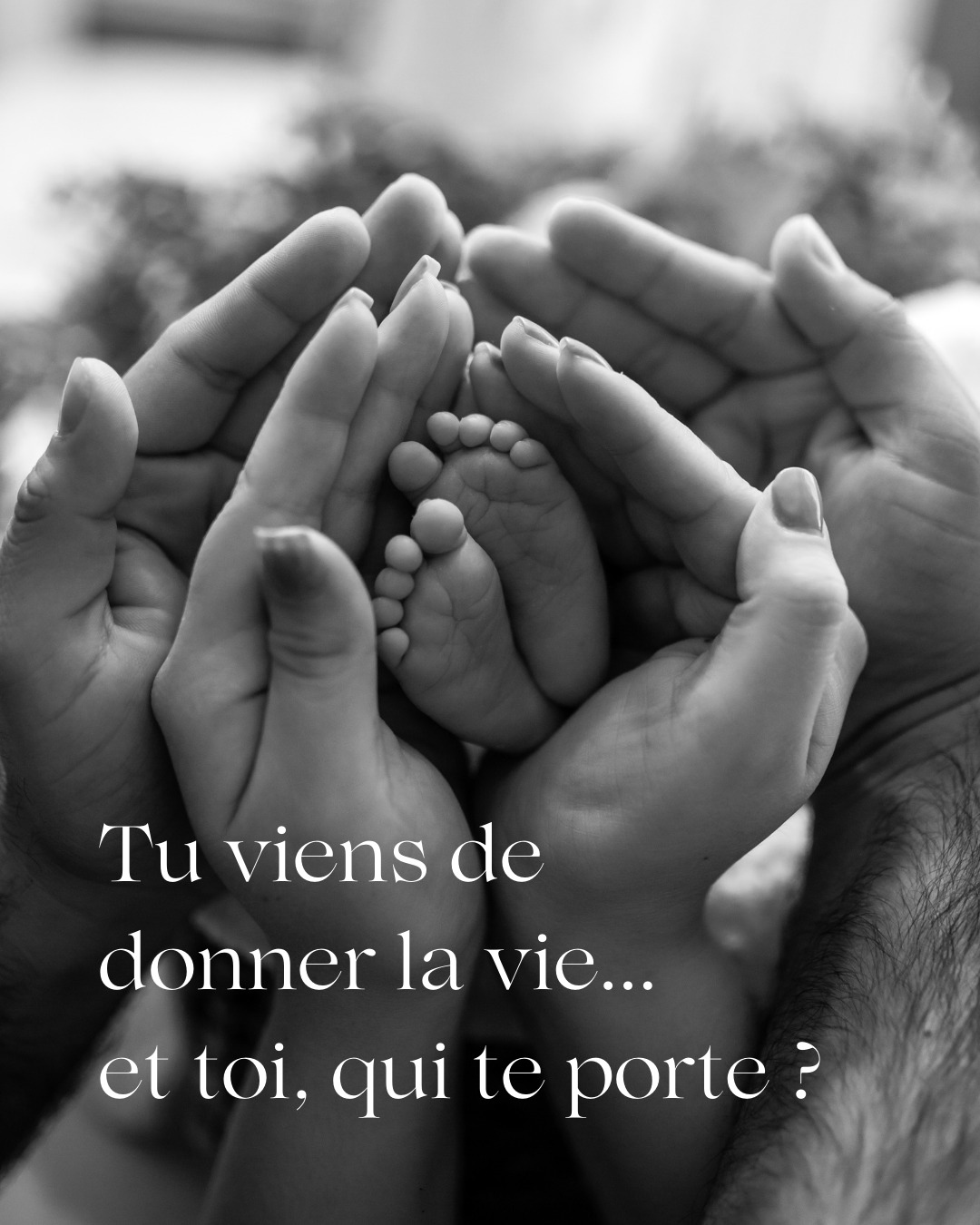 Tu viens de
donner la vie...
et toi, qui te porte ?